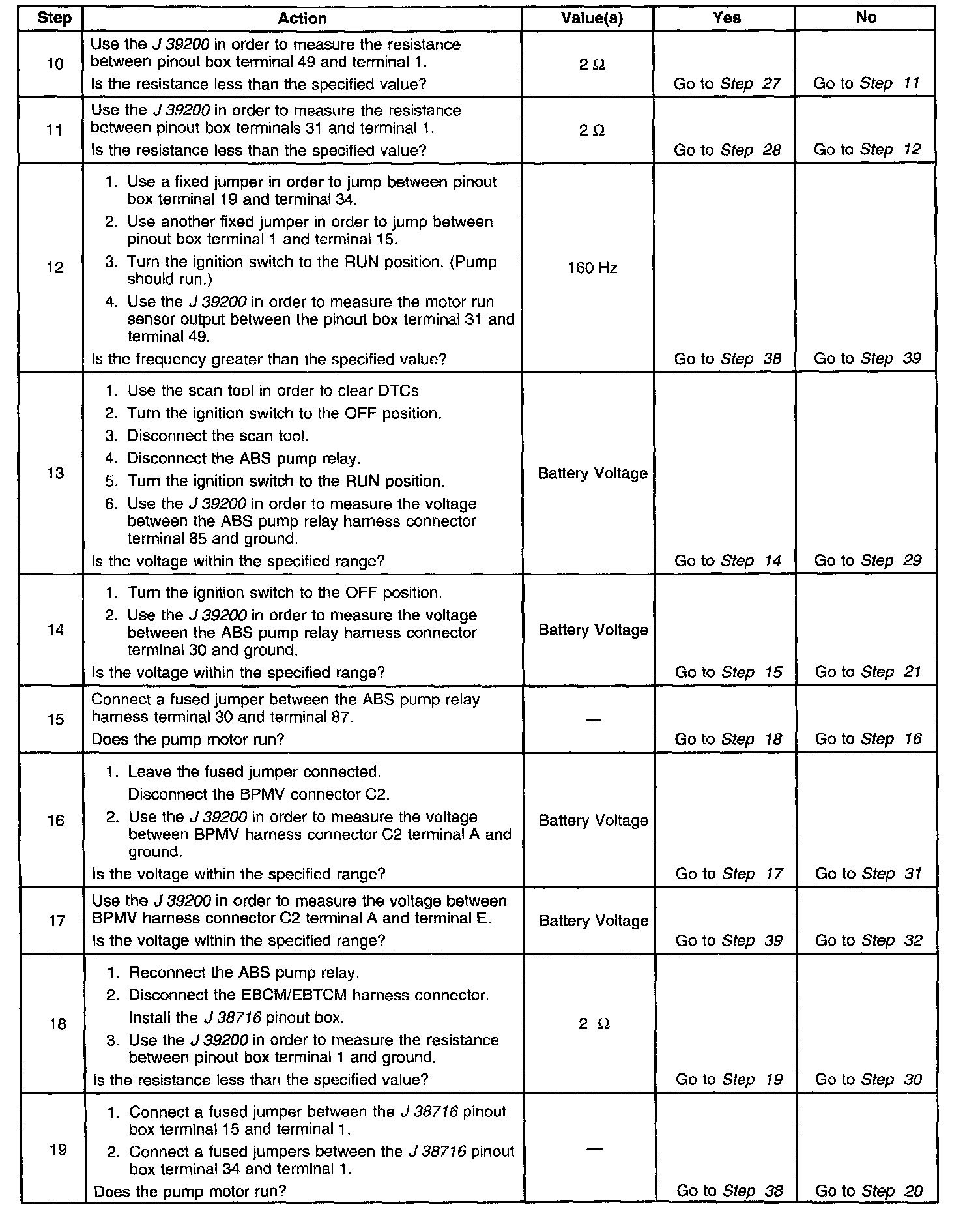 | Step | Action | Value(s) | Yes | No |
|---|---|---|---|---|
| 10 | Use the J 39200 in order to measure the resistance between pinout box terminal 49 and terminal 1. Is the resistance less than the specified value? | 2 Ω | Go to Step 27 | Go to Step 11 |
| 11 | Use the J 39200 in order to measure the resistance between pinout box terminals 31 and terminal 1. Is the resistance less than the specified value? | 2 Ω | Go to Step 28 | Go to Step 12 |
| 12 | 1. Use a fixed jumper in order to jump between pinout box terminal 19 and terminal 34. 2. Use another fixed jumper in order to jump between pinout box terminal 1 and terminal 15. 3. Turn the ignition switch to the RUN position. (Pump should run.) 4. Use the J 39200 in order to measure the motor run sensor output between the pinout box terminal 31 and terminal 49. Is the frequency greater than the specified value? | 160 Hz | Go to Step 38 | Go to Step 39 |
| 13 | 1. Use the scan tool in order to clear DTCs 2. Turn the ignition switch to the OFF position. 3. Disconnect the scan tool. 4. Disconnect the ABS pump relay. 5. Turn the ignition switch to the RUN position. 6. Use the J 39200 in order to measure the voltage between the ABS pump relay harness connector terminal 85 and ground. Is the voltage within the specified range? | Battery Voltage | Go to Step 14 | Go to Step 29 |
| 14 | 1. Turn the ignition switch to the OFF position. 2. Use the J 39200 in order to measure the voltage between the ABS pump relay harness connector terminal 30 and ground. Is the voltage within the specified range? | Battery Voltage | Go to Step 15 | Go to Step 21 |
| 15 | Connect a fused jumper between the ABS pump relay harness terminal 30 and terminal 87. Does the pump motor run? | — | Go to Step 18 | Go to Step 16 |
| 16 | 1. Leave the fused jumper connected. Disconnect the BPMV connector C2. 2. Use the J 39200 in order to measure the voltage between BPMV harness connector C2 terminal A and ground. Is the voltage within the specified range? | Battery Voltage | Go to Step 17 | Go to Step 31 |
| 17 | Use the J 39200 in order to measure the voltage between BPMV harness connector C2 terminal A and terminal E. Is the voltage within the specified range? | Battery Voltage | Go to Step 39 | Go to Step 32 |
| 18 | 1. Reconnect the ABS pump relay. 2. Disconnect the EBCM/EBTCM harness connector. Install the J 38716 pinout box. 3. Use the J 39200 in order to measure the resistance between pinout box terminal 1 and ground. Is the resistance less than the specified value? | 2 Ω | Go to Step 19 | Go to Step 30 |
| 19 | 1. Connect a fused jumper between the J 38716 pinout box terminal 15 and terminal 1. 2. Connect a fused jumpers between the J 38716 pinout box terminal 34 and terminal 1. Does the pump motor run? | — | Go to Step 38 | Go to Step 20 |